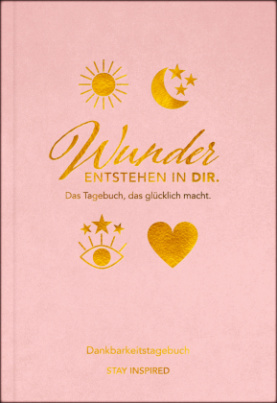 Wunder
ENTSTEHEN IN DIR.
Das Tagebuch, das glücklich macht.

Dankbarkeitstagebuch
STAY INSPIRED